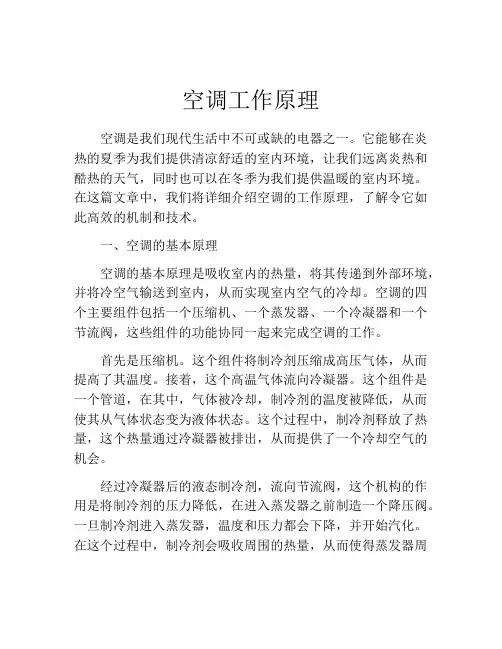 空调工作原理

空调是我们现代生活中不可或缺的电器之一。它能够在炎热的夏季为我们提供清凉舒适的室内环境，让我们远离炎热和酷热的天气，同时也可以在冬季为我们提供温暖的室内环境。在这篇文章中，我们将详细介绍空调的工作原理，了解令它如此高效的机制和技术。

一、空调的基本原理

空调的基本原理是吸收室内的热量，将其传递到外部环境，并将冷空气输送到室内，从而实现室内空气的冷却。空调的四个主要组件包括一个压缩机、一个蒸发器、一个冷凝器和一个节流阀，这些组件的功能协同一起来完成空调的工作。

首先是压缩机。这个组件将制冷剂压缩成高压气体，从而提高了其温度。接着，这个高温气体流向冷凝器。这个组件是一个管道，在其中，气体被冷却，制冷剂的温度被降低，从而使其从气体状态变为液体状态。这个过程中，制冷剂释放了热量，这个热量通过冷凝器被排出，从而提供了一个冷却空气的机会。

经过冷凝器后的液态制冷剂，流向节流阀，这个机构的作用是将制冷剂的压力降低，在进入蒸发器之前制造一个降压阀。一旦制冷剂进入蒸发器，温度和压力都会下降，并开始汽化。在这个过程中，制冷剂会吸收周围的热量，从而使得蒸发器周